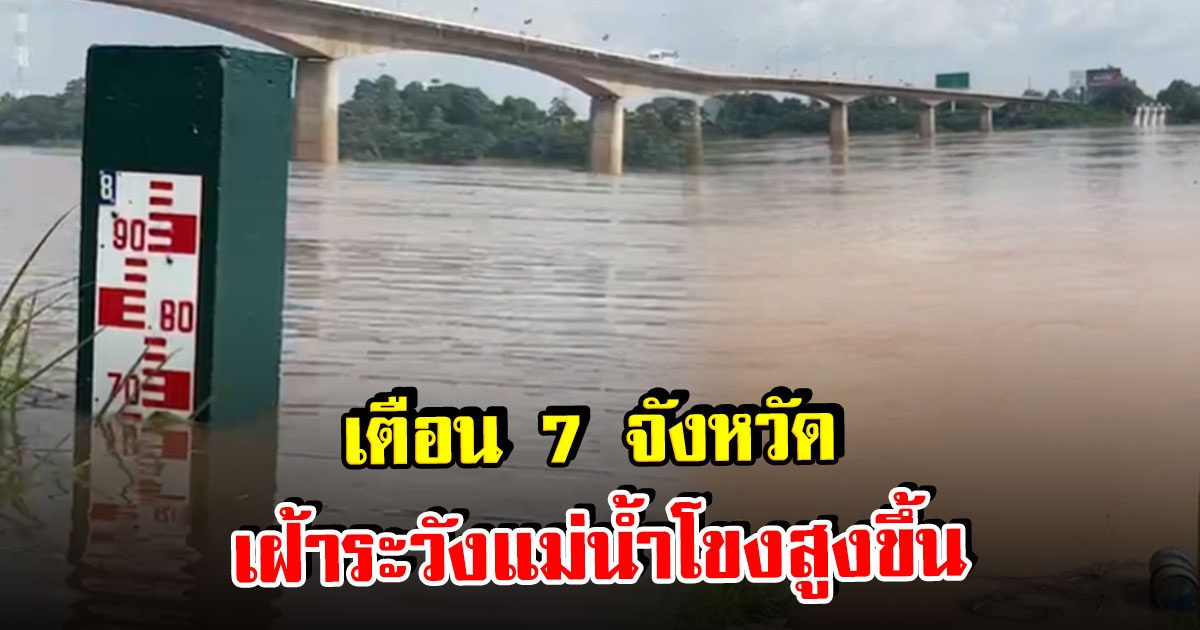 8
90
80
70

เตือน 7 จังหวัด
เฝ้าระวังแม่น้ำโขงสูงขึ้น